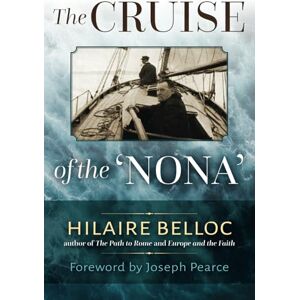 The CRUISE

of the 'NONA'

HILAIRE BELLOC
author of The Path to Rome and Europe and the Faith

Foreword by Joseph Pearce